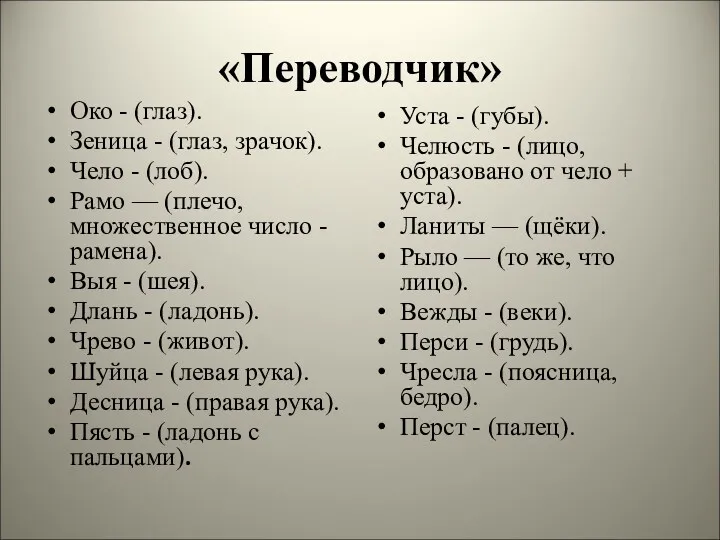 «Переводчик»

• Око - (глаз).
• Зеница - (глаз, зрачок).
• Чело - (лоб).
• Рамо — (плечо, множественное число - рамена).
• Выя - (шея).
• Длань - (ладонь).
• Чрево - (живот).
• Шуйца - (левая рука).
• Десница - (правая рука).
• Пясть - (ладонь с пальцами).

• Уста - (губы).
• Челюсть - (лицо, образовано от чело + уста).
• Ланиты — (щёки).
• Рыло — (то же, что лицо).
• Вежды - (веки).
• Перси - (грудь).
• Чресла - (поясница, бедро).
• Перст - (палец).